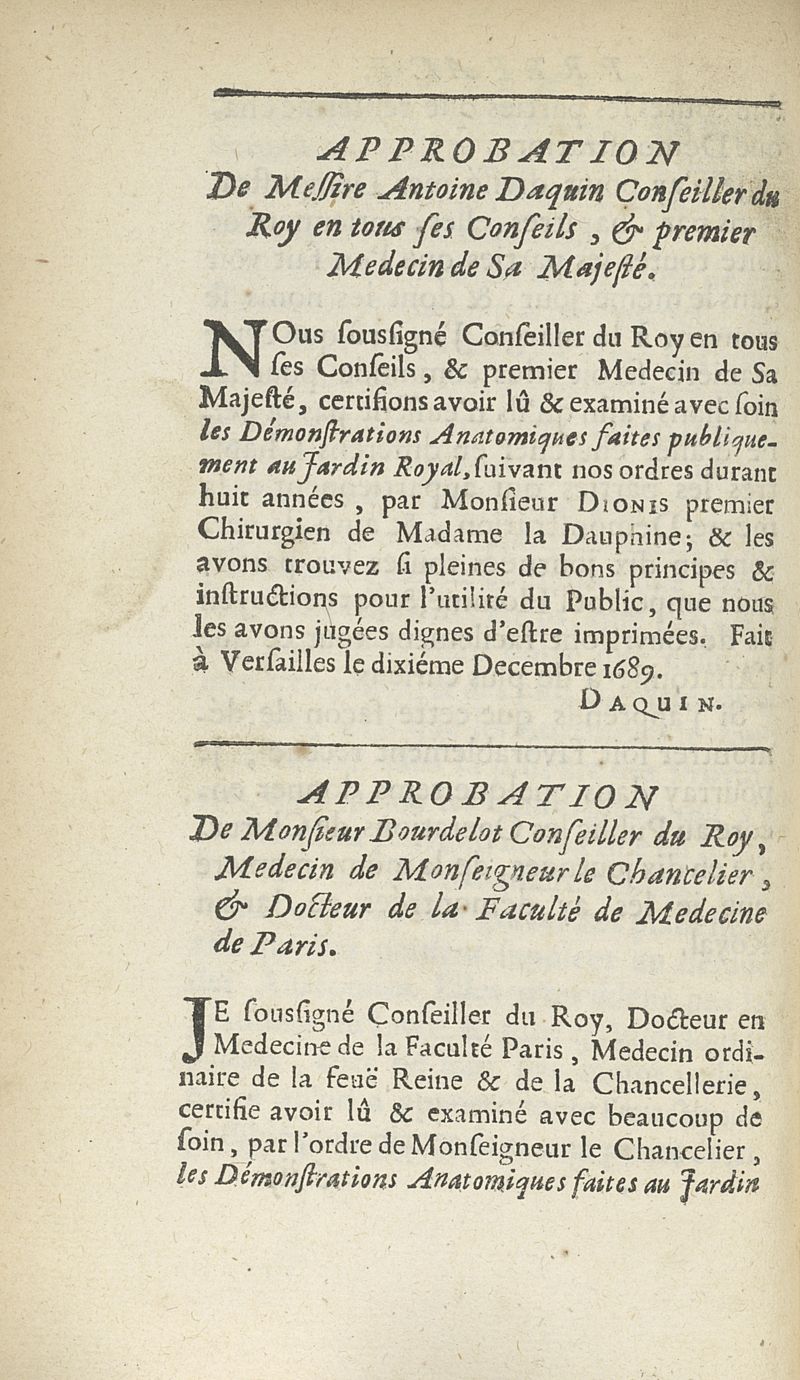 APPROBATION
De Meſſire Antoine Daquin Conſeiller du Roy en tous ſes Conſeils, & premier Medecin de Sa Majeſté.

NOus ſousſigné Conſeiller du Roy en tous ſes Conſeils, & premier Medecin de Sa Majeſté, certifions avoir lû & examiné avec ſoin les Démonſtrations Anatomiques faites publiquement au Jardin Royal, ſuivant nos ordres durant huit années, par Monſieur Dionis premier Chirurgien de Madame la Dauphine; & les avons trouvez ſi pleines de bons principes & inſtructions pour l'utilité du Public, que nous les avons jugées dignes d'eſtre imprimées. Fait à Verſailles le dixiéme Decembre 1689.

Daquin.

APPROBATION
De Monſieur Bourdelot Conſeiller du Roy, Medecin de Monſeigneur le Chancelier, & Docteur de la Faculté de Medecine de Paris.

JE ſousſigné Conſeiller du Roy, Docteur en Medecine de la Faculté Paris, Medecin ordinaire de la feuë Reine & de la Chancellerie, certifie avoir lû & examiné avec beaucoup de ſoin, par l'ordre de Monſeigneur le Chancelier, les Démonſtrations Anatomiques faites au Jardin